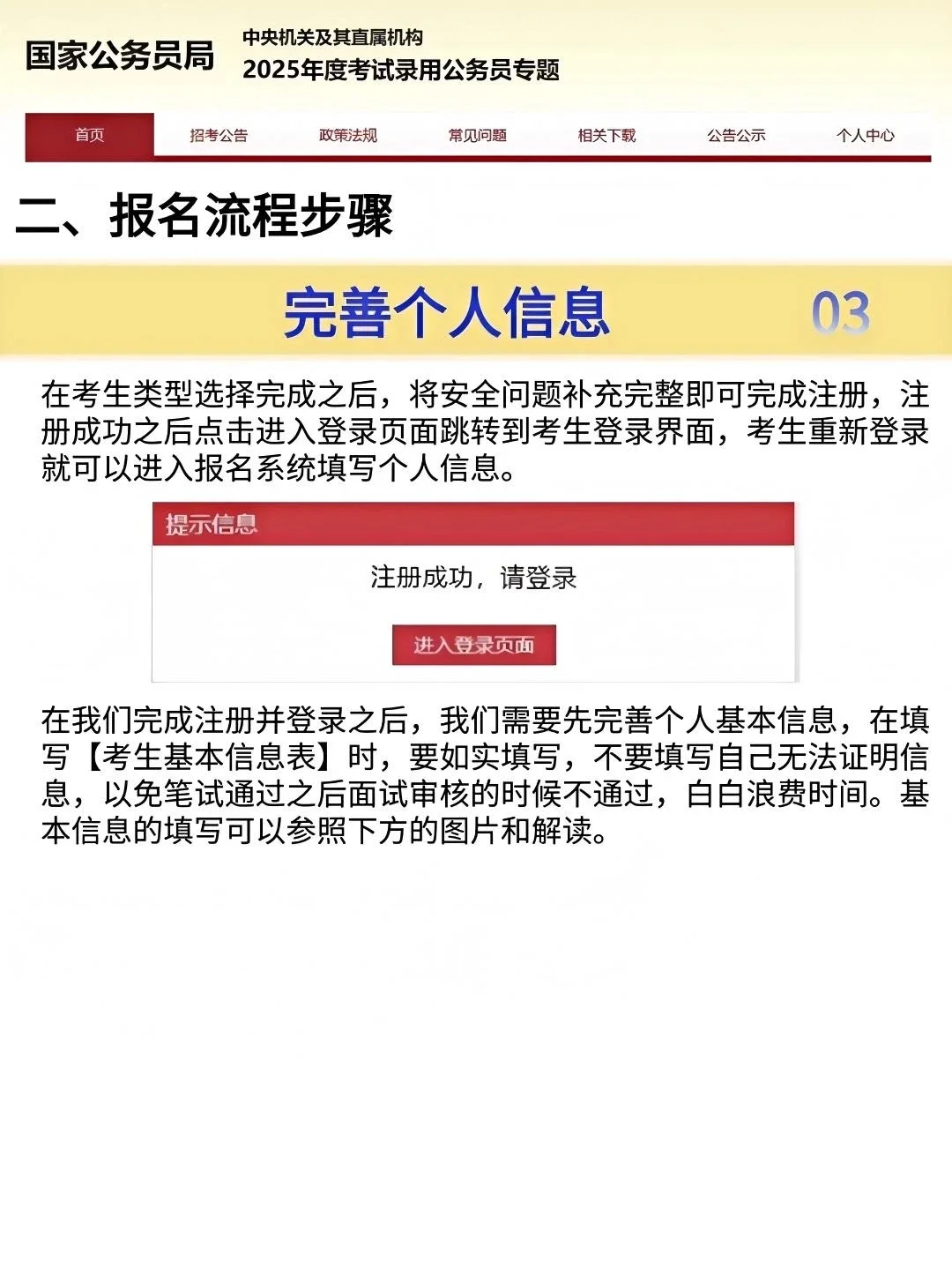 国家公务员局

中央机关及其直属机构
2025年度考试录用公务员专题

首页 招考公告 政策法规 常见问题 相关下载 公告公示 个人中心

二、报名流程步骤

完善个人信息 03

在考生类型选择完成之后，将安全问题补充完整即可完成注册，注册成功之后点击进入登录页面跳转到考生登录界面，考生重新登录就可以进入报名系统填写个人信息。

提示信息

注册成功，请登录

进入登录页面

在我们完成注册并登录之后，我们需要先完善个人基本信息，在填写【考生基本信息表】时，要如实填写，不要填写自己无法证明信息，以免笔试通过之后面试审核的时候不通过，白白浪费时间。基本信息的填写可以参照下方的图片和解读。